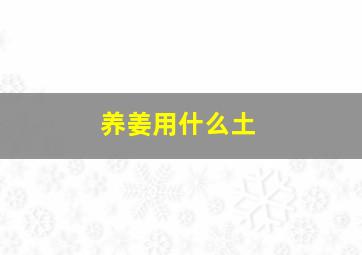 养姜用什么土